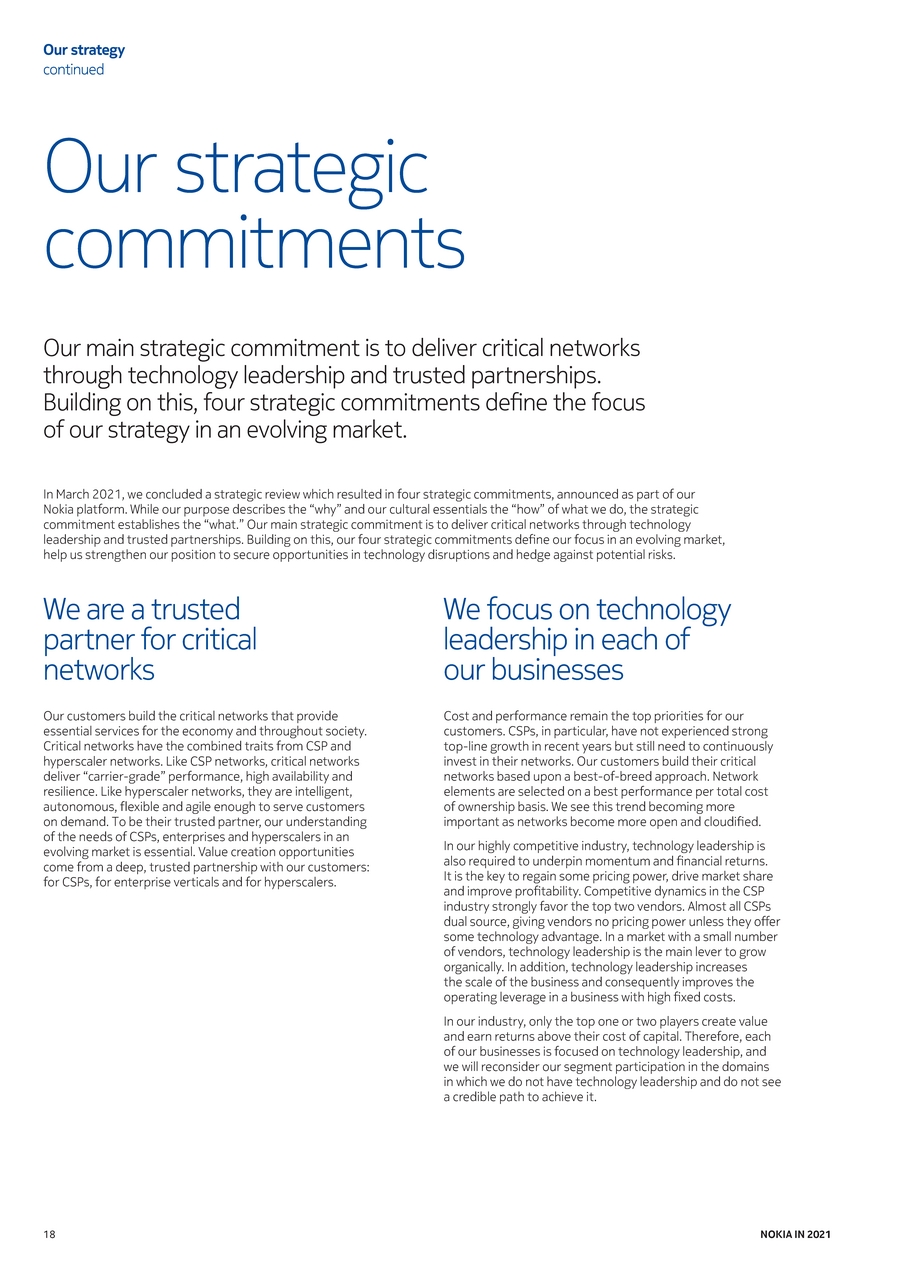 Our strategy
continued

Our strategic commitments

Our main strategic commitment is to deliver critical networks through technology leadership and trusted partnerships. Building on this, four strategic commitments define the focus of our strategy in an evolving market.

In March 2021, we concluded a strategic review which resulted in four strategic commitments, announced as part of our Nokia platform. While our purpose describes the "why" and our cultural essentials the "how" of what we do, the strategic commitment establishes the "what." Our main strategic commitment is to deliver critical networks through technology leadership and trusted partnerships. Building on this, our four strategic commitments define our focus in an evolving market, help us strengthen our position to secure opportunities in technology disruptions and hedge against potential risks.

We are a trusted partner for critical networks

Our customers build the critical networks that provide essential services for the economy and throughout society. Critical networks have the combined traits from CSP and hyperscaler networks. Like CSP networks, critical networks deliver "carrier-grade" performance, high availability and resilience. Like hyperscaler networks, they are intelligent, autonomous, flexible and agile enough to serve customers on demand. To be their trusted partner, our understanding of the needs of CSPs, enterprises and hyperscalers in an evolving market is essential. Value creation opportunities come from a deep, trusted partnership with our customers: for CSPs, for enterprise verticals and for hyperscalers.

We focus on technology leadership in each of our businesses

Cost and performance remain the top priorities for our customers. CSPs, in particular, have not experienced strong top-line growth in recent years but still need to continuously invest in their networks. Our customers build their critical networks based upon a best-of-breed approach. Network elements are selected on a best performance per total cost of ownership basis. We see this trend becoming more important as networks become more open and cloudified.

In our highly competitive industry, technology leadership is also required to underpin momentum and financial returns. It is the key to regain some pricing power, drive market share and improve profitability. Competitive dynamics in the CSP industry strongly favor the top two vendors. Almost all CSPs dual source, giving vendors no pricing power unless they offer some technology advantage. In a market with a small number of vendors, technology leadership is the main lever to grow organically. In addition, technology leadership increases the scale of the business and consequently improves the operating leverage in a business with high fixed costs.

In our industry, only the top one or two players create value and earn returns above their cost of capital. Therefore, each of our businesses is focused on technology leadership, and we will reconsider our segment participation in the domains in which we do not have technology leadership and do not see a credible path to achieve it.

18
NOKIA IN 2021